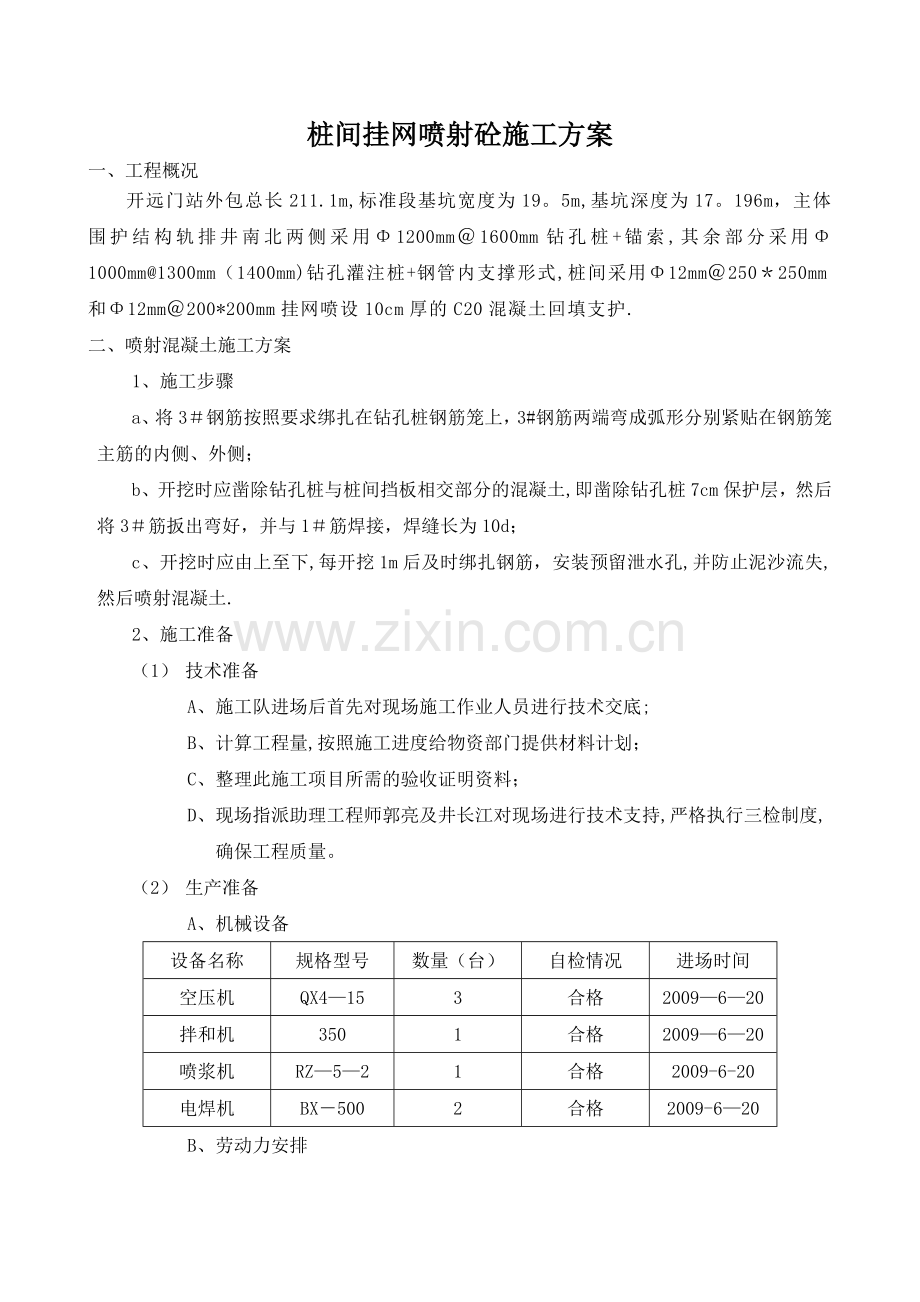 桩间挂网喷射砼施工方案

一、工程概况

开远门站外包总长211.1m,标准段基坑宽度为19。5m,基坑深度为17。196m，主体围护结构轨排井南北两侧采用Φ1200mm＠1600mm钻孔桩＋锚索,其余部分采用Φ1000mm@1300mm（1400mm)钻孔灌注桩+钢管内支撑形式,桩间采用Φ12mm＠250＊250mm和Φ12mm＠200*200mm挂网喷设10cm厚的C20混凝土回填支护.

二、喷射混凝土施工方案

1、施工步骤

a、将3＃钢筋按照要求绑扎在钻孔桩钢筋笼上，3#钢筋两端弯成弧形分别紧贴在钢筋笼主筋的内侧、外侧；

b、开挖时应凿除钻孔桩与桩间挡板相交部分的混凝土,即凿除钻孔桩7cm保护层，然后将3＃筋扳出弯好，并与1＃筋焊接，焊缝长为10d；

c、开挖时应由上至下,每开挖1m后及时绑扎钢筋，安装预留泄水孔,并防止泥沙流失,然后喷射混凝土.

2、施工准备

（1） 技术准备

A、施工队进场后首先对现场施工作业人员进行技术交底;

B、计算工程量,按照施工进度给物资部门提供材料计划；

C、整理此施工项目所需的验收证明资料；

D、现场指派助理工程师郭亮及井长江对现场进行技术支持,严格执行三检制度,确保工程质量。

（2） 生产准备

A、机械设备

| 设备名称 | 规格型号 | 数量（台） | 自检情况 | 进场时间 |
|---|---|---|---|---|
| 空压机 | QX4—15 | 3 | 合格 | 2009—6—20 |
| 拌和机 | 350 | 1 | 合格 | 2009—6—20 |
| 喷浆机 | RZ—5—2 | 1 | 合格 | 2009-6-20 |
| 电焊机 | BX－500 | 2 | 合格 | 2009-6—20 |

B、劳动力安排

www.zixin.com.cn